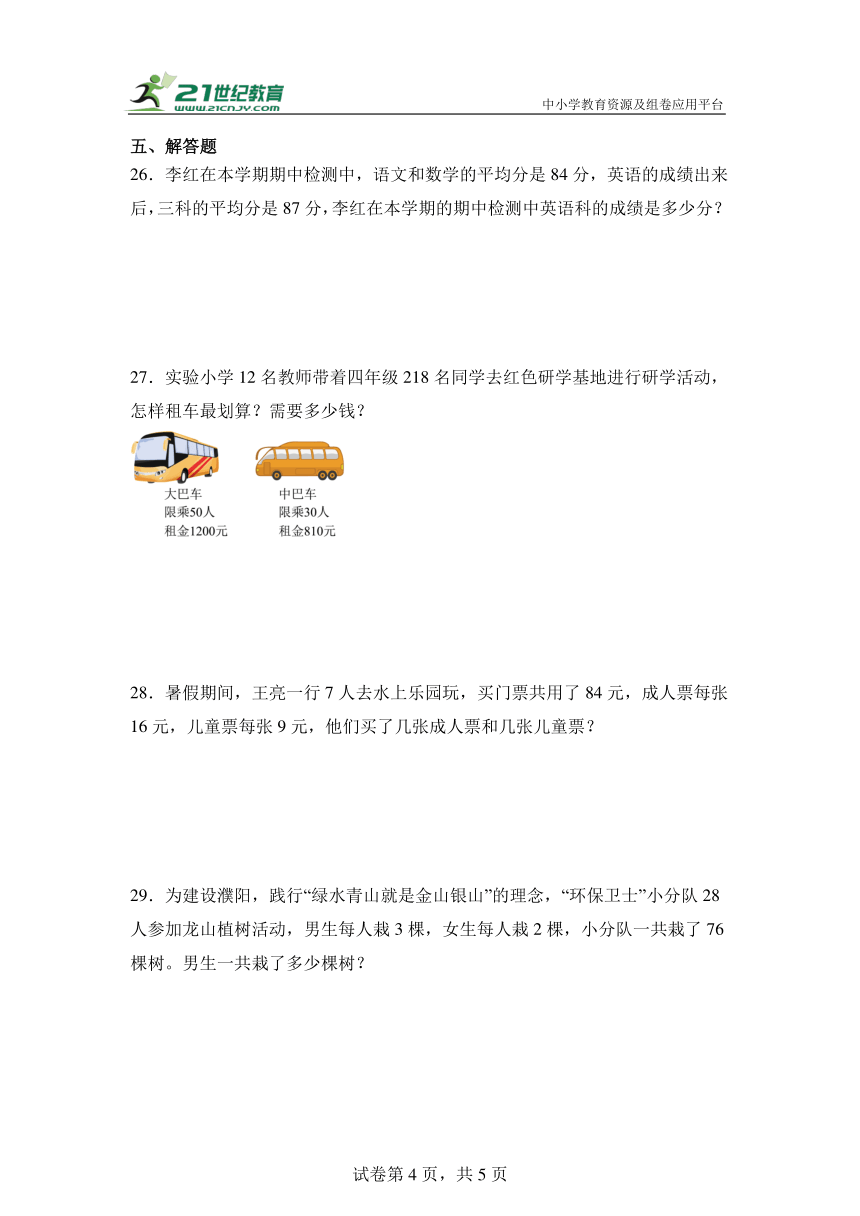 21世纪教育
www.21cnjy.com
中小学教育资源及组卷应用平台

五、解答题

26．李红在本学期期中检测中，语文和数学的平均分是 84 分，英语的成绩出来后，三科的平均分是 87 分，李红在本学期的期中检测中英语科的成绩是多少分？

27．实验小学 12 名教师带着四年级 218 名同学去红色研学基地进行研学活动，怎样租车最划算？需要多少钱？

大巴车
限乘50人
租金1200元

中巴车
限乘30人
租金810元

28．暑假期间，王亮一行 7 人去水上乐园玩，买门票共用了 84 元，成人票每张 16 元，儿童票每张 9 元，他们买了几张成人票和几张儿童票？

29．为建设濮阳，践行“绿水青山就是金山银山”的理念，“环保卫士”小分队 28 人参加龙山植树活动，男生每人栽 3 棵，女生每人栽 2 棵，小分队一共栽了 76 棵树。男生一共栽了多少棵树？

试卷第 4 页，共 5 页